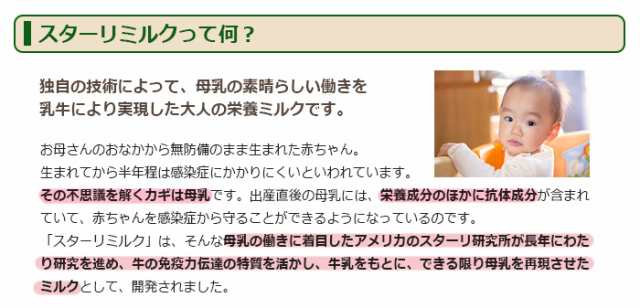 スターリミルクって何？

独自の技術によって、母乳の素晴らしい働きを乳牛により実現した大人の栄養ミルクです。

お母さんのおなかから無防備のまま生まれた赤ちゃん。
生まれてから半年程は感染症にかかりにくいといわれています。
その不思議を解くカギは母乳です。出産直後の母乳には、栄養成分のほかに抗体成分が含まれていて、赤ちゃんを感染症から守ることができるようになっているのです。
「スターリミルク」は、そんな母乳の働きに着目したアメリカのスターリ研究所が長年にわたり研究を進め、牛の免疫力伝達の特質を活かし、牛乳をもとに、できる限り母乳を再現させたミルクとして、開発されました。